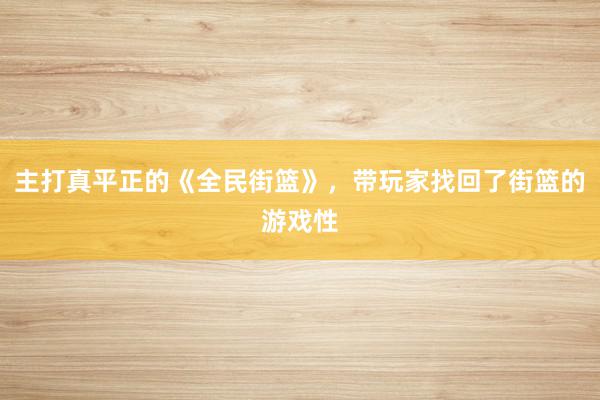 主打真平正的《全民街篮》，带玩家找回了街篮的游戏性